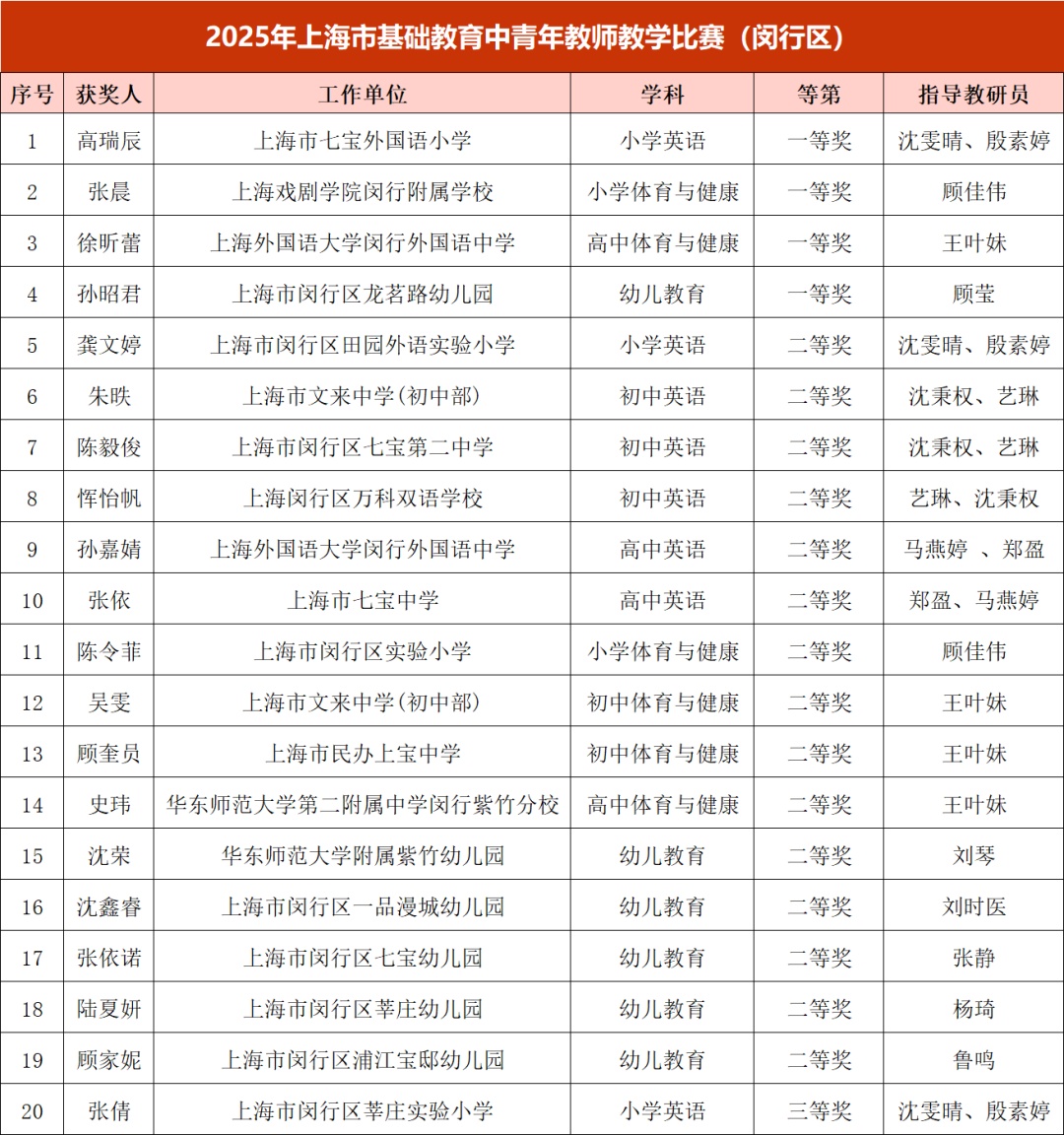 2025年上海市基础教育中青年教师教学比赛（闵行区）

| 序号 | 获奖人 | 工作单位 | 学科 | 等第 | 指导教研员 |
|---|---|---|---|---|---|
| 1 | 高瑞辰 | 上海市七宝外国语小学 | 小学英语 | 一等奖 | 沈雯晴、殷素婷 |
| 2 | 张晨 | 上海戏剧学院闵行附属学校 | 小学体育与健康 | 一等奖 | 顾佳伟 |
| 3 | 徐昕蕾 | 上海外国语大学闵行外国语中学 | 高中体育与健康 | 一等奖 | 王叶妹 |
| 4 | 孙昭君 | 上海市闵行区龙茗路幼儿园 | 幼儿教育 | 一等奖 | 顾莹 |
| 5 | 龚文婷 | 上海市闵行区田园外语实验小学 | 小学英语 | 二等奖 | 沈雯晴、殷素婷 |
| 6 | 朱昳 | 上海市文来中学(初中部) | 初中英语 | 二等奖 | 沈秉权、艺琳 |
| 7 | 陈毅俊 | 上海市闵行区七宝第二中学 | 初中英语 | 二等奖 | 沈秉权、艺琳 |
| 8 | 恽怡帆 | 上海闵行区万科双语学校 | 初中英语 | 二等奖 | 艺琳、沈秉权 |
| 9 | 孙嘉婧 | 上海外国语大学闵行外国语中学 | 高中英语 | 二等奖 | 马燕婷 、郑盈 |
| 10 | 张依 | 上海市七宝中学 | 高中英语 | 二等奖 | 郑盈、马燕婷 |
| 11 | 陈令菲 | 上海市闵行区实验小学 | 小学体育与健康 | 二等奖 | 顾佳伟 |
| 12 | 吴雯 | 上海市文来中学(初中部) | 初中体育与健康 | 二等奖 | 王叶妹 |
| 13 | 顾奎员 | 上海市民办上宝中学 | 初中体育与健康 | 二等奖 | 王叶妹 |
| 14 | 史玮 | 华东师范大学第二附属中学闵行紫竹分校 | 高中体育与健康 | 二等奖 | 王叶妹 |
| 15 | 沈荣 | 华东师范大学附属紫竹幼儿园 | 幼儿教育 | 二等奖 | 刘琴 |
| 16 | 沈鑫睿 | 上海市闵行区一品漫城幼儿园 | 幼儿教育 | 二等奖 | 刘时医 |
| 17 | 张依诺 | 上海市闵行区七宝幼儿园 | 幼儿教育 | 二等奖 | 张静 |
| 18 | 陆夏妍 | 上海市闵行区莘庄幼儿园 | 幼儿教育 | 二等奖 | 杨琦 |
| 19 | 顾家妮 | 上海市闵行区浦江宝邸幼儿园 | 幼儿教育 | 二等奖 | 鲁鸣 |
| 20 | 张倩 | 上海市闵行区莘庄实验小学 | 小学英语 | 三等奖 | 沈雯晴、殷素婷 |